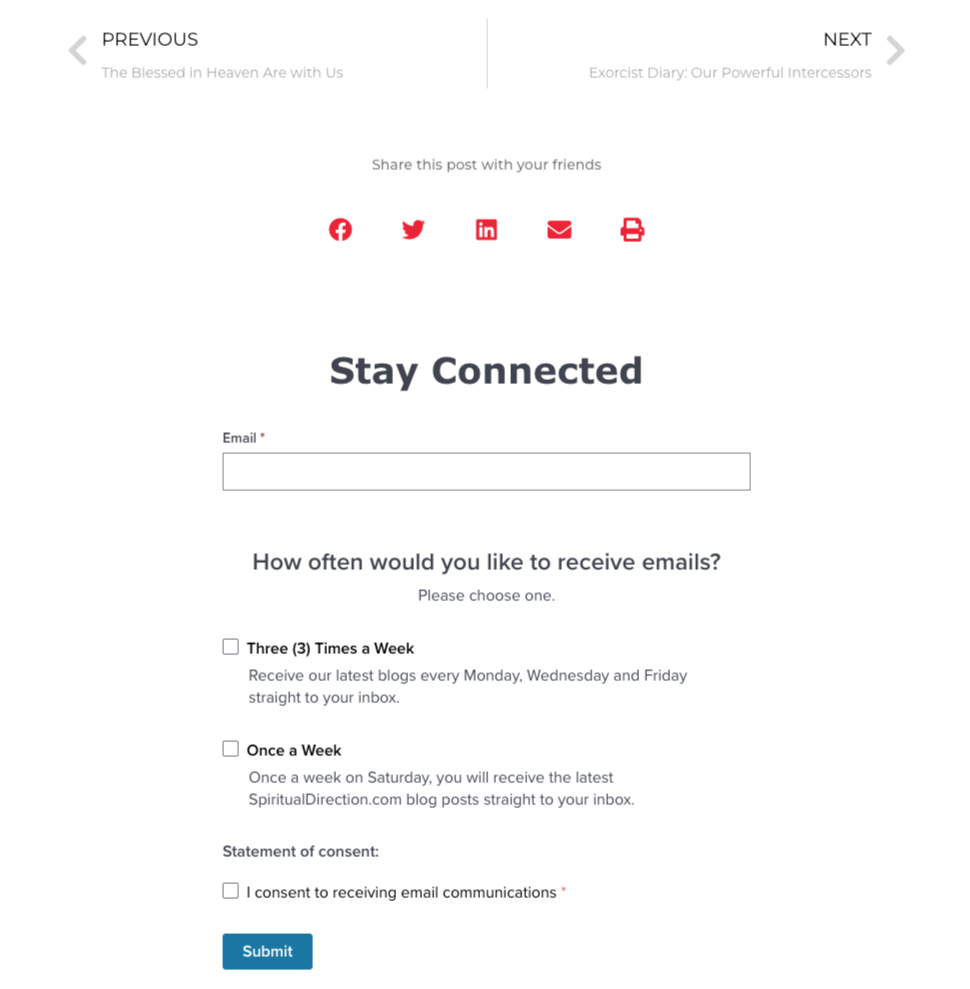 PREVIOUS
The Blessed in Heaven Are with Us

NEXT
Exorcist Diary: Our Powerful Intercessors

Share this post with your friends

Stay Connected

Email *

How often would you like to receive emails?
Please choose one.

Three (3) Times a Week
Receive our latest blogs every Monday, Wednesday and Friday straight to your inbox.

Once a Week
Once a week on Saturday, you will receive the latest SpiritualDirection.com blog posts straight to your inbox.

Statement of consent:

I consent to receiving email communications *

Submit